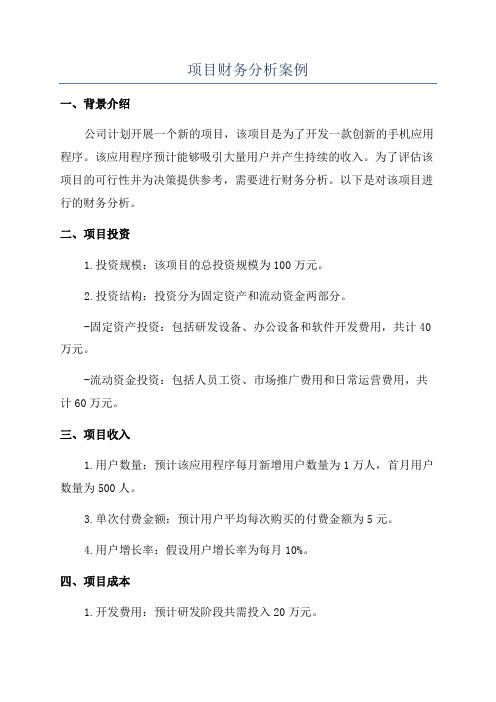 项目财务分析案例

一、背景介绍

公司计划开展一个新的项目，该项目是为了开发一款创新的手机应用程序。该应用程序预计能够吸引大量用户并产生持续的收入。为了评估该项目的可行性并为决策提供参考，需要进行财务分析。以下是对该项目进行的财务分析。

二、项目投资

1.投资规模：该项目的总投资规模为100万元。

2.投资结构：投资分为固定资产和流动资金两部分。

-固定资产投资：包括研发设备、办公设备和软件开发费用，共计40万元。

-流动资金投资：包括人员工资、市场推广费用和日常运营费用，共计60万元。

三、项目收入

1.用户数量：预计该应用程序每月新增用户数量为1万人，首月用户数量为500人。

3.单次付费金额：预计用户平均每次购买的付费金额为5元。

4.用户增长率：假设用户增长率为每月10%。

四、项目成本

1.开发费用：预计研发阶段共需投入20万元。